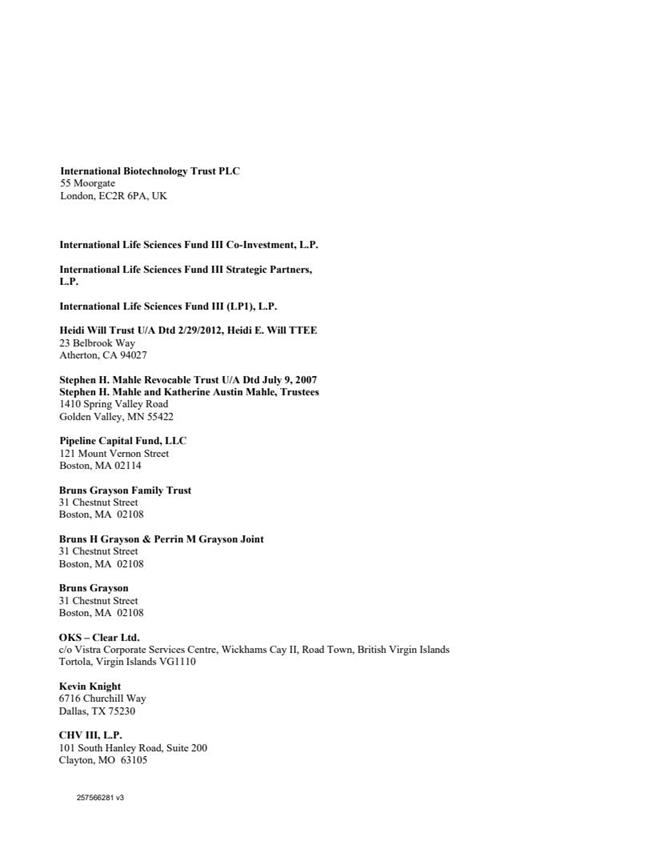 **International Biotechnology Trust PLC**
55 Moorgate
London, EC2R 6PA, UK

**International Life Sciences Fund III Co-Investment, L.P.**

**International Life Sciences Fund III Strategic Partners, L.P.**

**International Life Sciences Fund III (LP1), L.P.**

**Heidi Will Trust U/A Dtd 2/29/2012, Heidi E. Will TTEE**
23 Belbrook Way
Atherton, CA 94027

**Stephen H. Mahle Revocable Trust U/A Dtd July 9, 2007**
**Stephen H. Mahle and Katherine Austin Mahle, Trustees**
1410 Spring Valley Road
Golden Valley, MN 55422

**Pipeline Capital Fund, LLC**
121 Mount Vernon Street
Boston, MA 02114

**Bruns Grayson Family Trust**
31 Chestnut Street
Boston, MA 02108

**Bruns H Grayson & Perrin M Grayson Joint**
31 Chestnut Street
Boston, MA 02108

**Bruns Grayson**
31 Chestnut Street
Boston, MA 02108

**OKS – Clear Ltd.**
c/o Vistra Corporate Services Centre, Wickhams Cay II, Road Town, British Virgin Islands
Tortola, Virgin Islands VG1110

**Kevin Knight**
6716 Churchill Way
Dallas, TX 75230

**CHV III, L.P.**
101 South Hanley Road, Suite 200
Clayton, MO 63105

257566281 v3